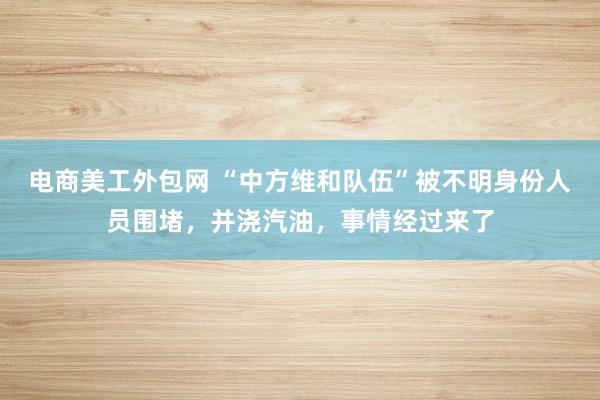 电商美工外包网 “中方维和队伍”被不明身份人员围堵，并浇汽油，事情经过来了